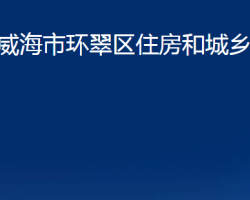 威海市环翠区住房和城乡